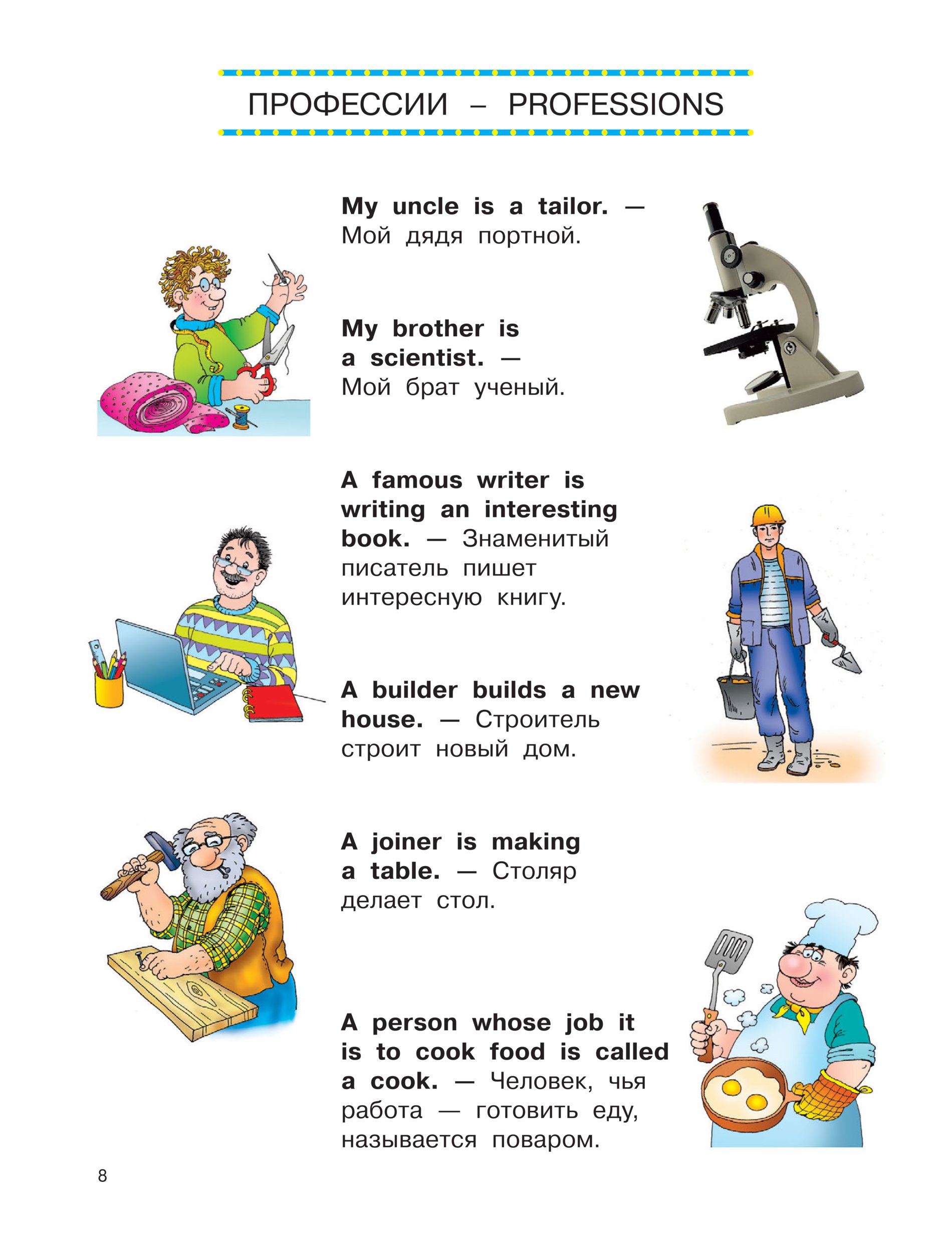 ПРОФЕССИИ – PROFESSIONS

My uncle is a tailor. — Мой дядя портной.

My brother is a scientist. — Мой брат ученый.

A famous writer is writing an interesting book. — Знаменитый писатель пишет интересную книгу.

A builder builds a new house. — Строитель строит новый дом.

A joiner is making a table. — Столяр делает стол.

A person whose job it is to cook food is called a cook. — Человек, чья работа — готовить еду, называется поваром.

8